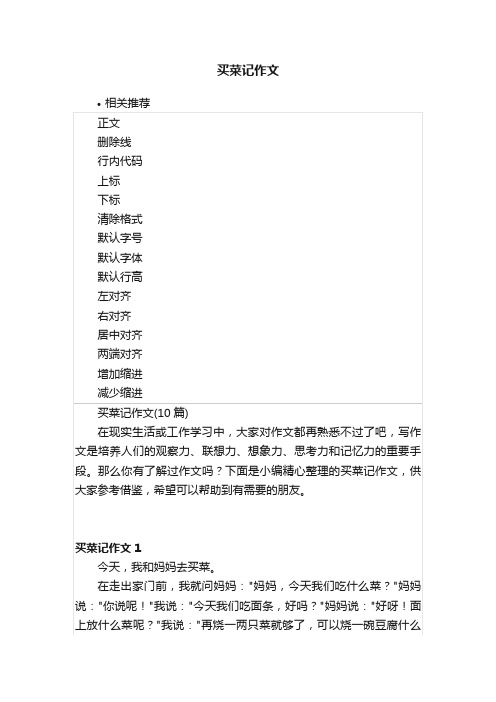 买菜记作文

• 相关推荐

正文
删除线
行内代码
上标
下标
清除格式
默认字号
默认字体
默认行高
左对齐
右对齐
居中对齐
两端对齐
增加缩进
减少缩进

买菜记作文(10 篇)

在现实生活或工作学习中，大家对作文都再熟悉不过了吧，写作文是培养人们的观察力、联想力、想象力、思考力和记忆力的重要手段。那么你有了解过作文吗？下面是小编精心整理的买菜记作文，供大家参考借鉴，希望可以帮助到有需要的朋友。

买菜记作文 1

今天，我和妈妈去买菜。

在走出家门前，我就问妈妈："妈妈，今天我们吃什么菜？"妈妈说："你说呢！"我说："今天我们吃面条，好吗？"妈妈说："好呀！面上放什么菜呢？"我说："再烧一两只菜就够了，可以烧一碗豆腐什么